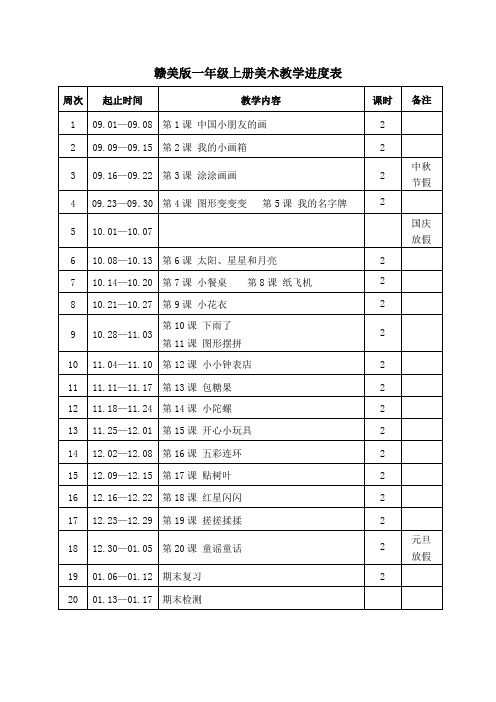 赣美版一年级上册美术教学进度表

| 周次 | 起止时间 | 教学内容 | 课时 | 备注 |
|---|---|---|---|---|
| 1 | 09.01—09.08 | 第 1 课 中国小朋友的画 | 2 | |
| 2 | 09.09—09.15 | 第 2 课 我的小画箱 | 2 | |
| 3 | 09.16—09.22 | 第 3 课 涂涂画画 | 2 | 中秋节假 |
| 4 | 09.23—09.30 | 第 4 课 图形变变变　第 5 课 我的名字牌 | 2 | |
| 5 | 10.01—10.07 | | | 国庆放假 |
| 6 | 10.08—10.13 | 第 6 课 太阳、星星和月亮 | 2 | |
| 7 | 10.14—10.20 | 第 7 课 小餐桌　第 8 课 纸飞机 | 2 | |
| 8 | 10.21—10.27 | 第 9 课 小花衣 | 2 | |
| 9 | 10.28—11.03 | 第 10 课 下雨了 第 11 课 图形摆拼 | 2 | |
| 10 | 11.04—11.10 | 第 12 课 小小钟表店 | 2 | |
| 11 | 11.11—11.17 | 第 13 课 包糖果 | 2 | |
| 12 | 11.18—11.24 | 第 14 课 小陀螺 | 2 | |
| 13 | 11.25—12.01 | 第 15 课 开心小玩具 | 2 | |
| 14 | 12.02—12.08 | 第 16 课 五彩连环 | 2 | |
| 15 | 12.09—12.15 | 第 17 课 贴树叶 | 2 | |
| 16 | 12.16—12.22 | 第 18 课 红星闪闪 | 2 | |
| 17 | 12.23—12.29 | 第 19 课 搓搓揉揉 | 2 | |
| 18 | 12.30—01.05 | 第 20 课 童谣童话 | 2 | 元旦放假 |
| 19 | 01.06—01.12 | 期末复习 | 2 | |
| 20 | 01.13—01.17 | 期末检测 | | |